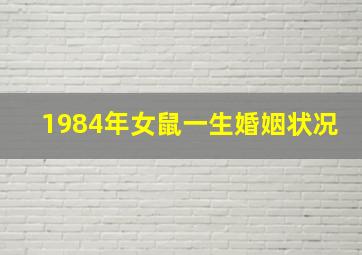 1984年女鼠一生婚姻状况